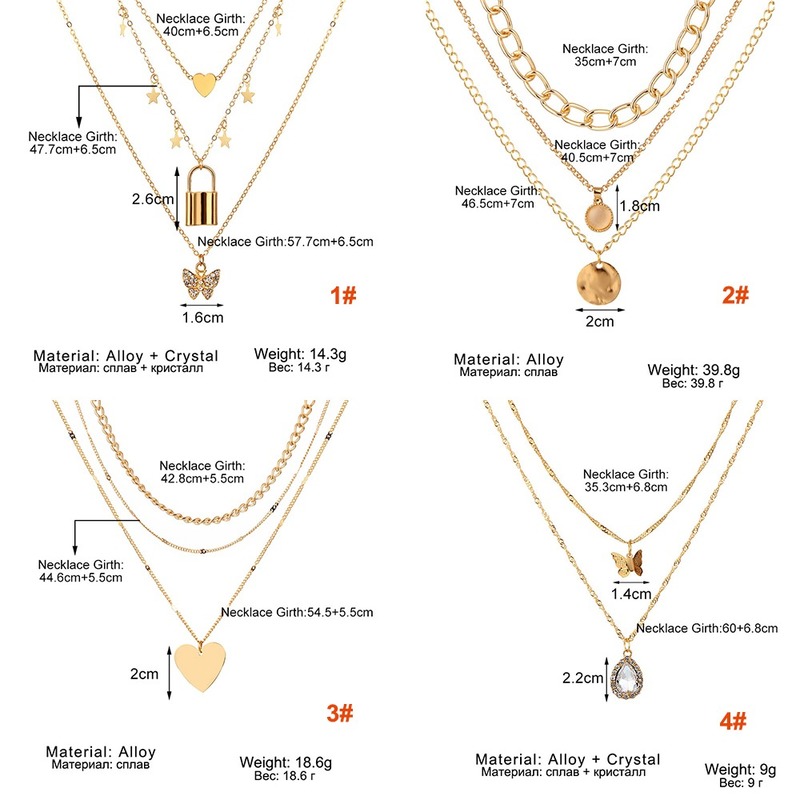 Necklace Girth: 40cm+6.5cm

Necklace Girth: 47.7cm+6.5cm

2.6cm

Necklace Girth:57.7cm+6.5cm

1.6cm

1#

Material: Alloy + Crystal
Материал: сплав + кристалл

Weight: 14.3g
Вес: 14.3 г

Necklace Girth: 35cm+7cm

Necklace Girth: 40.5cm+7cm

Necklace Girth: 46.5cm+7cm

1.8cm

2cm

2#

Material: Alloy
Материал: сплав

Weight: 39.8g
Вес: 39.8 г

Necklace Girth: 42.8cm+5.5cm

Necklace Girth: 44.6cm+5.5cm

Necklace Girth:54.5+5.5cm

2cm

3#

Material: Alloy
Материал: сплав

Weight: 18.6g
Вес: 18.6 г

Necklace Girth: 35.3cm+6.8cm

1.4cm

Necklace Girth:60+6.8cm

2.2cm

4#

Material: Alloy + Crystal
Материал: сплав + кристалл

Weight: 9g
Вес: 9 г